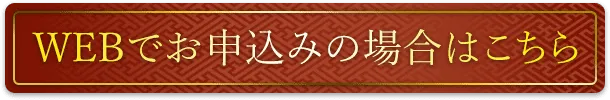 WEBでお申込みの場合はこちら